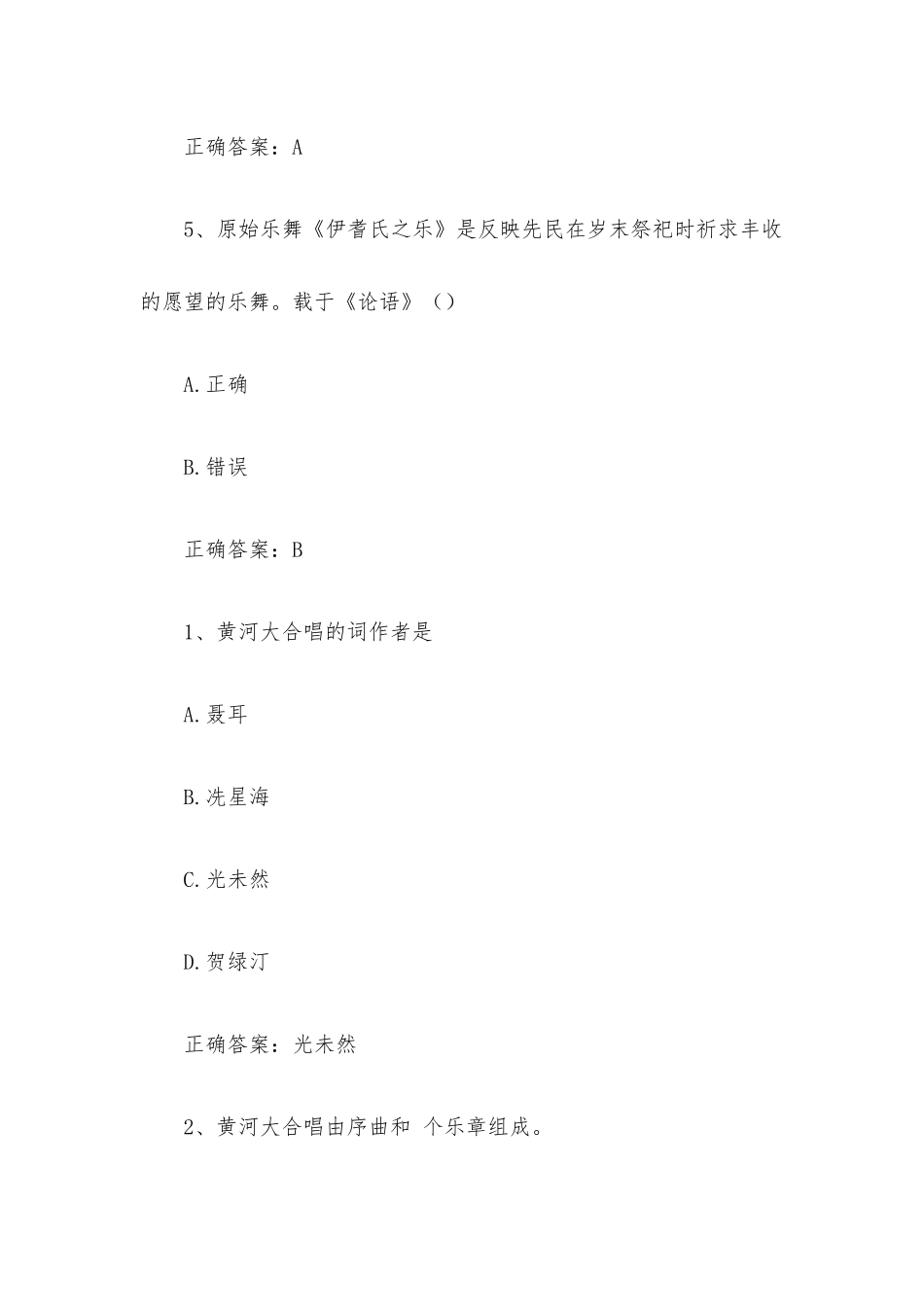 正确答案：A

5、原始乐舞《伊耆氏之乐》是反映先民在岁末祭祀时祈求丰收的愿望的乐舞。载于《论语》（）

A.正确

B.错误

正确答案：B

1、黄河大合唱的词作者是

A.聂耳

B.冼星海

C.光未然

D.贺绿汀

正确答案：光未然

2、黄河大合唱由序曲和 个乐章组成。